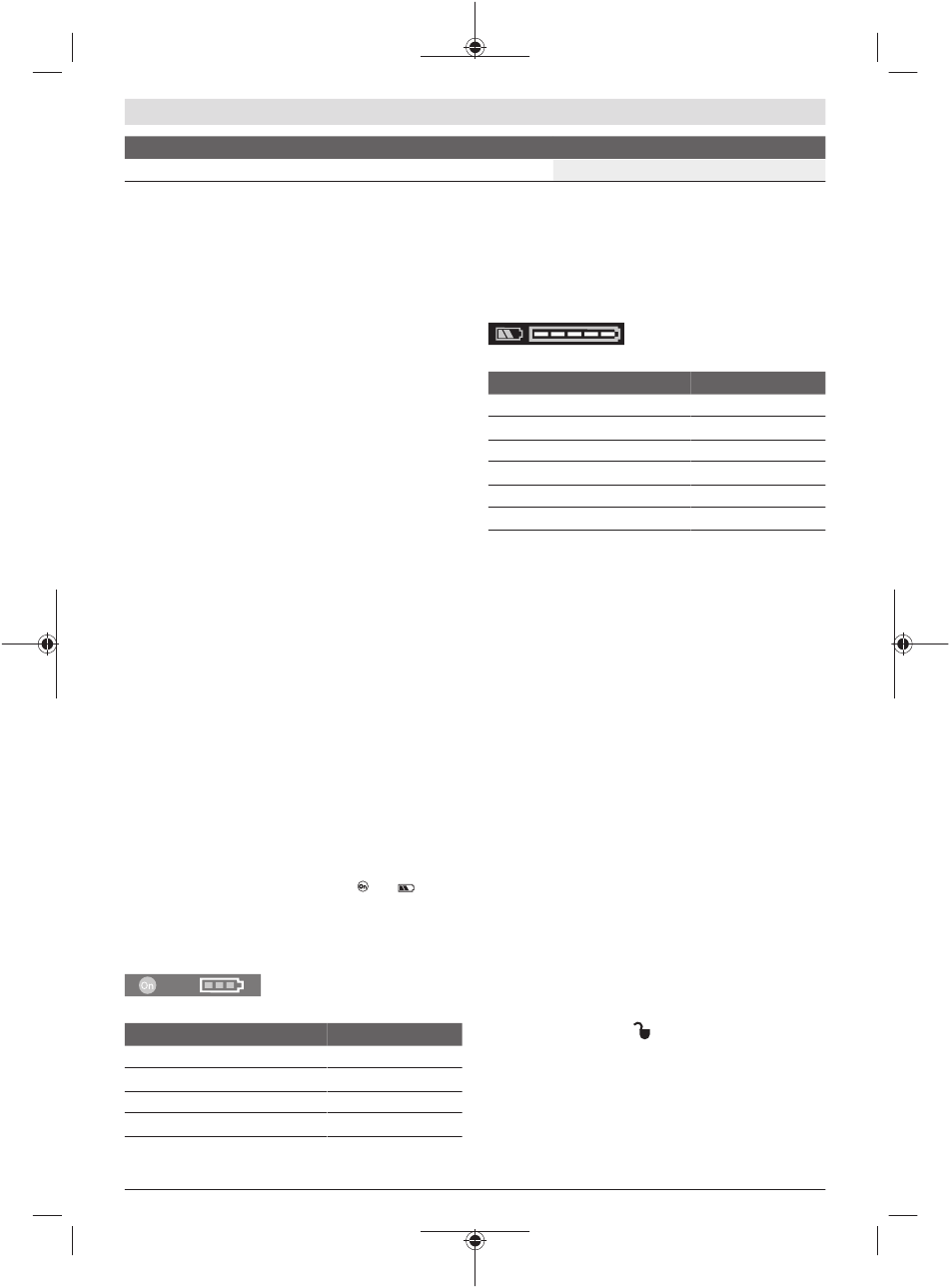 On